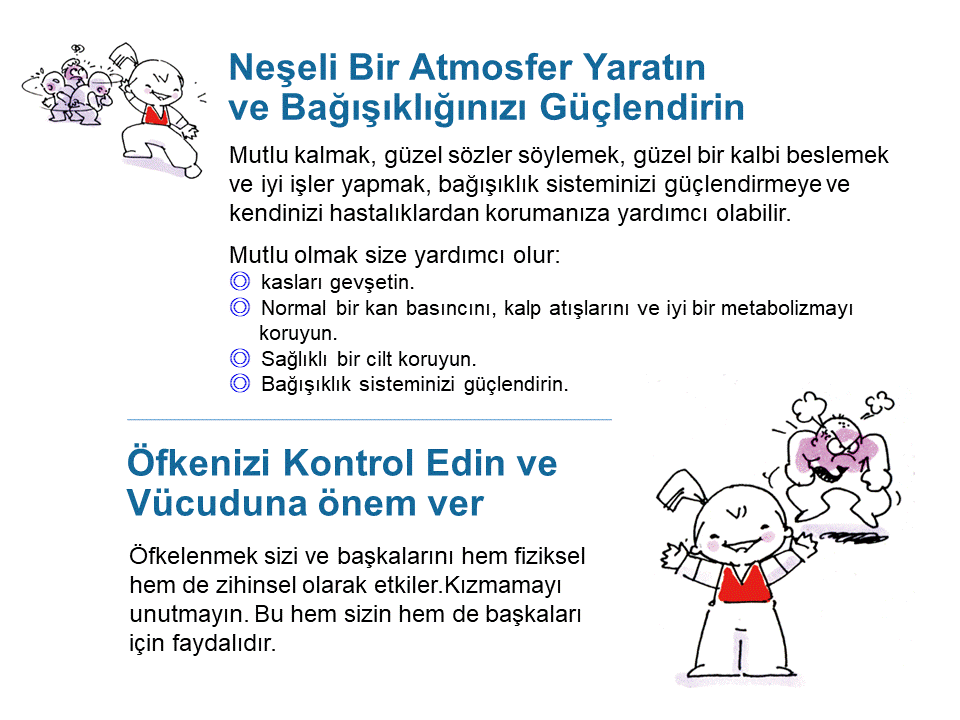 Neşeli Bir Atmosfer Yaratın ve Bağışıklığınızı Güçlendirin

Mutlu kalmak, güzel sözler söylemek, güzel bir kalbi beslemek ve iyi işler yapmak, bağışıklık sisteminizi güçlendirmeye ve kendinizi hastalıklardan korumanıza yardımcı olabilir.

Mutlu olmak size yardımcı olur:
◎ kasları gevşetin.
◎ Normal bir kan basıncını, kalp atışlarını ve iyi bir metabolizmayı koruyun.
◎ Sağlıklı bir cilt koruyun.
◎ Bağışıklık sisteminizi güçlendirin.

Öfkenizi Kontrol Edin ve Vücuduna önem ver

Öfkelenmek sizi ve başkalarını hem fiziksel hem de zihinsel olarak etkiler.Kızmamayı unutmayın. Bu hem sizin hem de başkaları için faydalıdır.